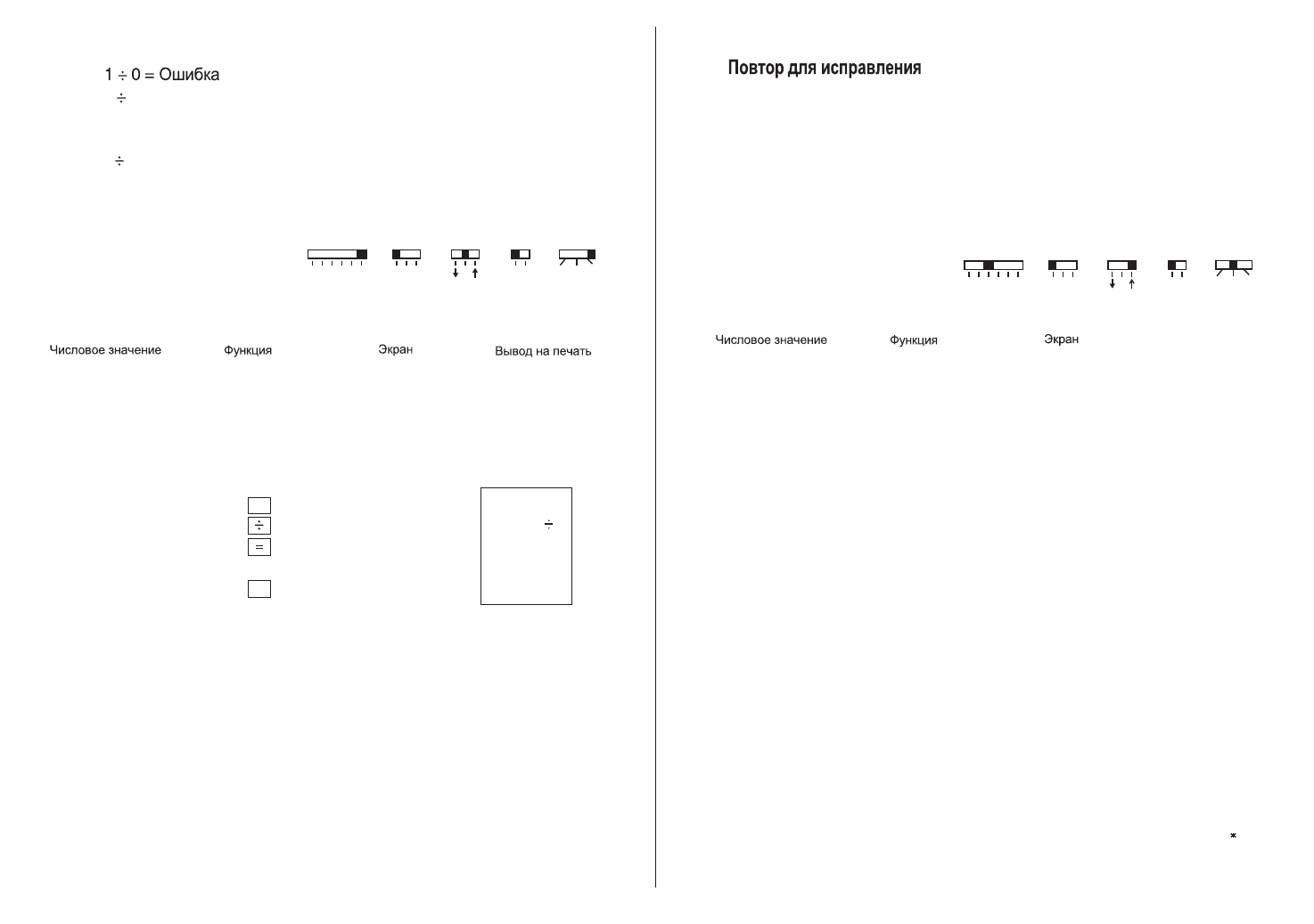 1 ÷ 0 = Ошибка
÷

÷

Числовое значение Функция Экран Вывод на печать

÷
=

÷

Повтор для исправления

Числовое значение Функция Экран

*